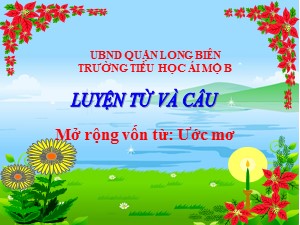 UBND QUẬN LONG BIÊN
TRƯỜNG TIỂU HỌC ÁI MỘ B

LUYỆN TỪ VÀ CÂU

Mở rộng vốn từ: Ước mơ